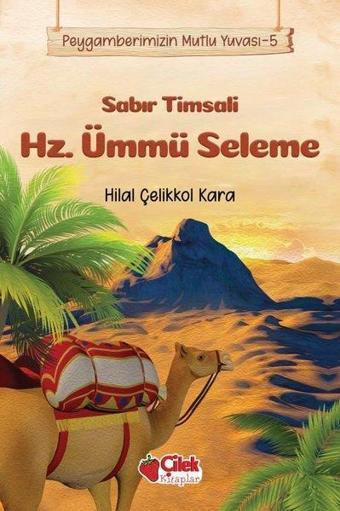 Peygamberimizin Mutlu Yuvası-5

Sabır Timsali

Hz. Ümmü Seleme

Hilal Çelikkol Kara

Çilek Kitaplar